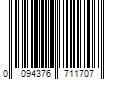 0 094376 711707